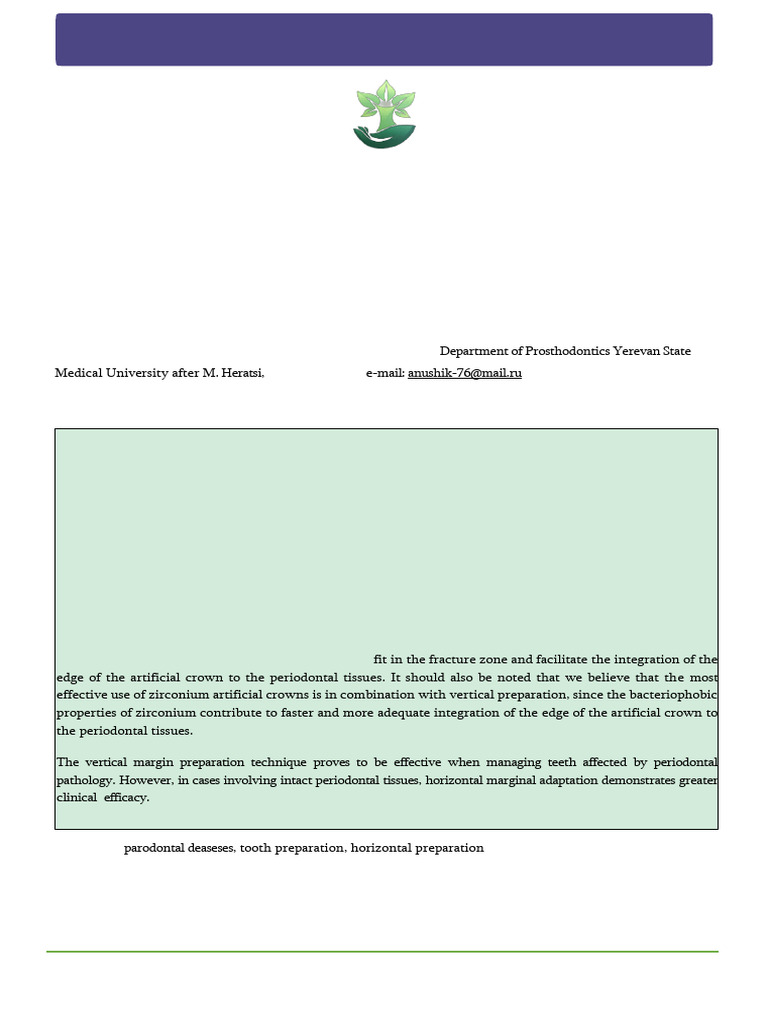 Department of Prosthodontics Yerevan State Medical University after M. Heratsi, e-mail: anushik-76@mail.ru

fit in the fracture zone and facilitate the integration of the edge of the artificial crown to the periodontal tissues. It should also be noted that we believe that the most effective use of zirconium artificial crowns is in combination with vertical preparation, since the bacteriophobic properties of zirconium contribute to faster and more adequate integration of the edge of the artificial crown to the periodontal tissues.

The vertical margin preparation technique proves to be effective when managing teeth affected by periodontal pathology. However, in cases involving intact periodontal tissues, horizontal marginal adaptation demonstrates greater clinical efficacy.

parodontal deaseses, tooth preparation, horizontal preparation